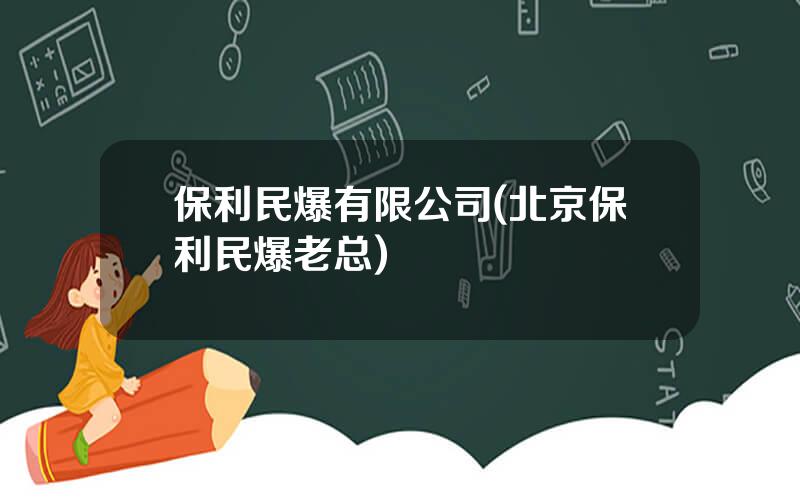 保利民爆有限公司(北京保利民爆老总)

STAT